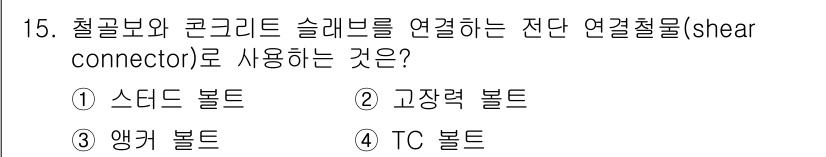 15. 철골보와 콘크리트 슬래브를 연결하는 전단 연결철물(shear connector)로 사용하는 것은?

① 스터드 볼트
② 고장력 볼트
③ 앵커 볼트
④ TC 볼트